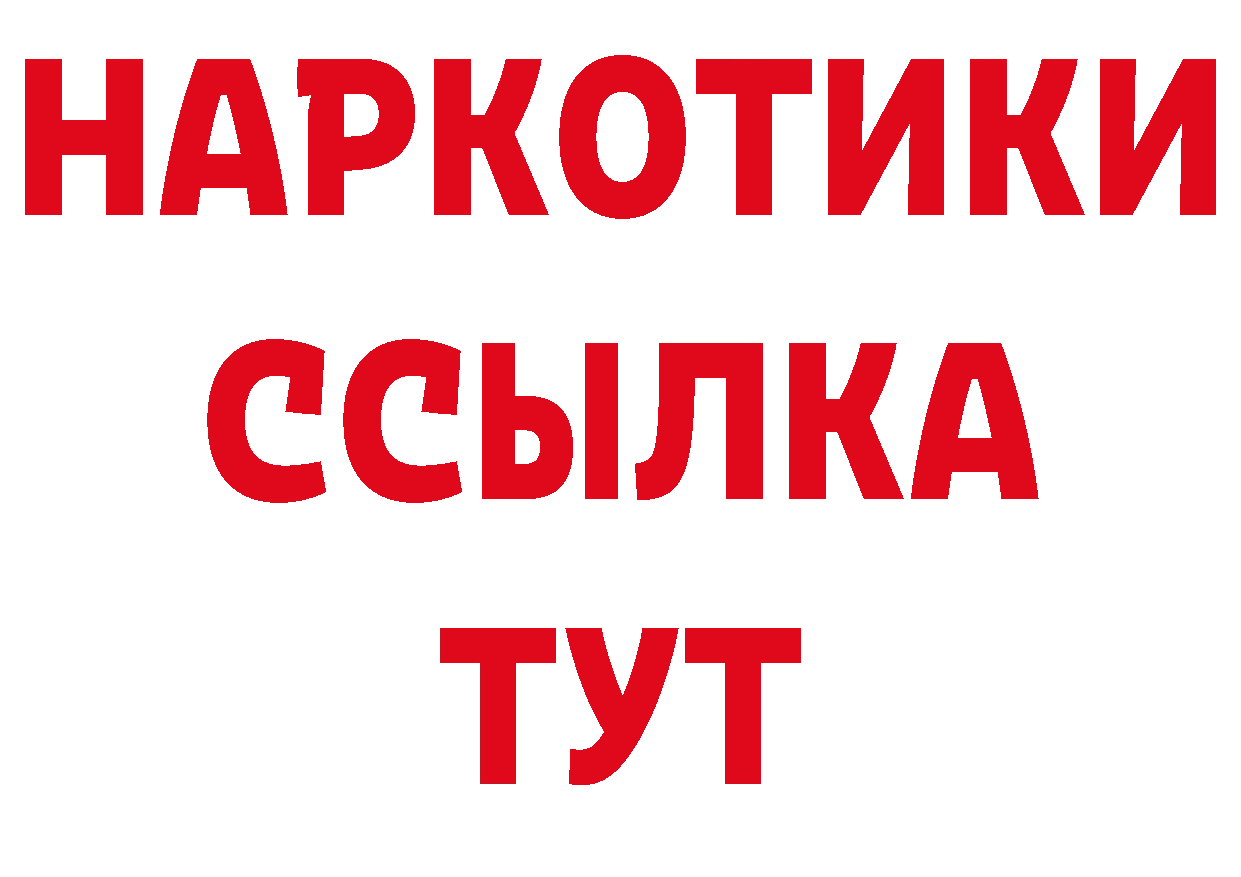 НАРКОТИКИ
ССЫЛКА
ТУТ